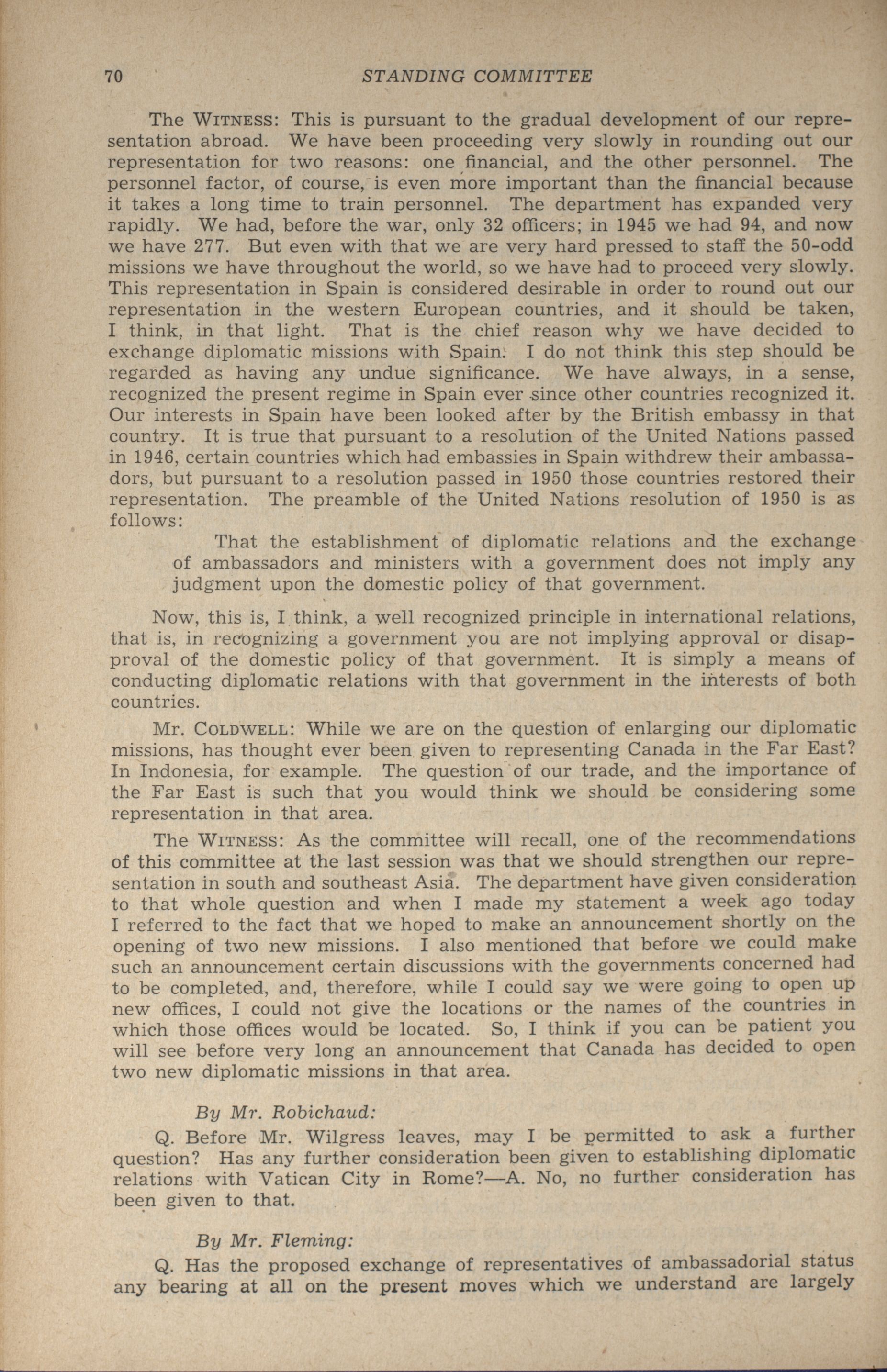 70 STANDING COMMITTEE

The WITNESS: This is pursuant to the gradual development of our representation abroad. We have been proceeding very slowly in rounding out our representation for two reasons: one financial, and the other personnel. The personnel factor, of course, is even more important than the financial because it takes a long time to train personnel. The department has expanded very rapidly. We had, before the war, only 32 officers; in 1945 we had 94, and now we have 277. But even with that we are very hard pressed to staff the 50-odd missions we have throughout the world, so we have had to proceed very slowly. This representation in Spain is considered desirable in order to round out our representation in the western European countries, and it should be taken, I think, in that light. That is the chief reason why we have decided to exchange diplomatic missions with Spain. I do not think this step should be regarded as having any undue significance. We have always, in a sense, recognized the present regime in Spain ever since other countries recognized it. Our interests in Spain have been looked after by the British embassy in that country. It is true that pursuant to a resolution of the United Nations passed in 1946, certain countries which had embassies in Spain withdrew their ambassadors, but pursuant to a resolution passed in 1950 those countries restored their representation. The preamble of the United Nations resolution of 1950 is as follows:

That the establishment of diplomatic relations and the exchange of ambassadors and ministers with a government does not imply any judgment upon the domestic policy of that government.

Now, this is, I think, a well recognized principle in international relations, that is, in recognizing a government you are not implying approval or disapproval of the domestic policy of that government. It is simply a means of conducting diplomatic relations with that government in the interests of both countries.

Mr. COLDWELL: While we are on the question of enlarging our diplomatic missions, has thought ever been given to representing Canada in the Far East? In Indonesia, for example. The question of our trade, and the importance of the Far East is such that you would think we should be considering some representation in that area.

The WITNESS: As the committee will recall, one of the recommendations of this committee at the last session was that we should strengthen our representation in south and southeast Asia. The department have given consideration to that whole question and when I made my statement a week ago today I referred to the fact that we hoped to make an announcement shortly on the opening of two new missions. I also mentioned that before we could make such an announcement certain discussions with the governments concerned had to be completed, and, therefore, while I could say we were going to open up new offices, I could not give the locations or the names of the countries in which those offices would be located. So, I think if you can be patient you will see before very long an announcement that Canada has decided to open two new diplomatic missions in that area.

By Mr. Robichaud:

Q. Before Mr. Wilgress leaves, may I be permitted to ask a further question? Has any further consideration been given to establishing diplomatic relations with Vatican City in Rome?—A. No, no further consideration has been given to that.

By Mr. Fleming:

Q. Has the proposed exchange of representatives of ambassadorial status any bearing at all on the present moves which we understand are largely